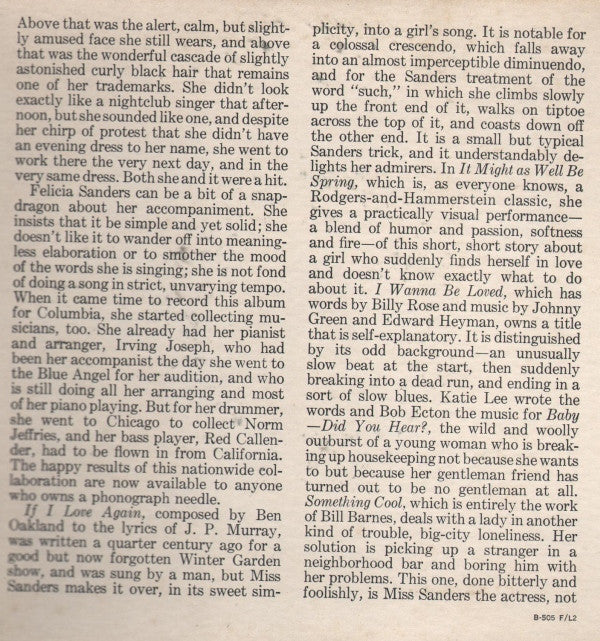 Above that was the alert, calm, but slightly amused face she still wears, and above that was the wonderful cascade of slightly astonished curly black hair that remains one of her trademarks. She didn't look exactly like a nightclub singer that afternoon, but she sounded like one, and despite her chirp of protest that she didn't have an evening dress to her name, she went to work there the very next day, and in the very same dress. Both she and it were a hit.

Felicia Sanders can be a bit of a snapdragon about her accompaniment. She insists that it be simple and yet solid; she doesn't like it to wander off into meaningless elaboration or to smother the mood of the words she is singing; she is not fond of doing a song in strict, unvarying tempo. When it came time to record this album for Columbia, she started collecting musicians, too. She already had her pianist and arranger, Irving Joseph, who had been her accompanist the day she went to the Blue Angel for her audition, and who is still doing all her arranging and most of her piano playing. But for her drummer, she went to Chicago to collect Norm Jeffries, and her bass player, Red Callender, had to be flown in from California. The happy results of this nationwide collaboration are now available to anyone who owns a phonograph needle.

If I Love Again, composed by Ben Oakland to the lyrics of J. P. Murray, was written a quarter century ago for a good but now forgotten Winter Garden show, and was sung by a man, but Miss Sanders makes it over, in its sweet simplicity, into a girl's song. It is notable for a colossal crescendo, which falls away into an almost imperceptible diminuendo, and for the Sanders treatment of the word "such," in which she climbs slowly up the front end of it, walks on tiptoe across the top of it, and coasts down off the other end. It is a small but typical Sanders trick, and it understandably delights her admirers. In It Might as Well Be Spring, which is, as everyone knows, a Rodgers-and-Hammerstein classic, she gives a practically visual performance—a blend of humor and passion, softness and fire—of this short, short story about a girl who suddenly finds herself in love and doesn't know exactly what to do about it. I Wanna Be Loved, which has words by Billy Rose and music by Johnny Green and Edward Heyman, owns a title that is self-explanatory. It is distinguished by its odd background—an unusually slow beat at the start, then suddenly breaking into a dead run, and ending in a sort of slow blues. Katie Lee wrote the words and Bob Ecton the music for Baby—Did You Hear?, the wild and woolly outburst of a young woman who is breaking up housekeeping not because she wants to but because her gentleman friend has turned out to be no gentleman at all. Something Cool, which is entirely the work of Bill Barnes, deals with a lady in another kind of trouble, big-city loneliness. Her solution is picking up a stranger in a neighborhood bar and boring him with her problems. This one, done bitterly and foolishly, is Miss Sanders the actress, not

B-505 F/L2